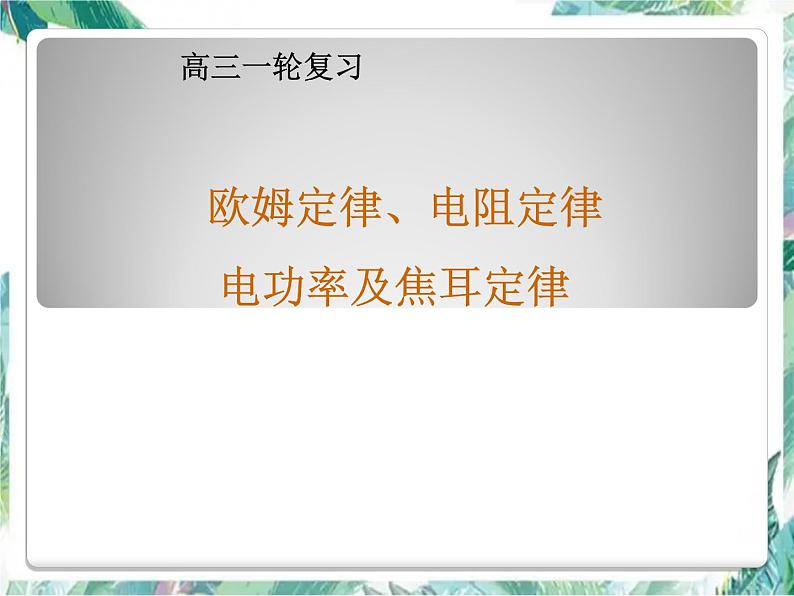 高三一轮复习

欧姆定律、电阻定律

电功率及焦耳定律